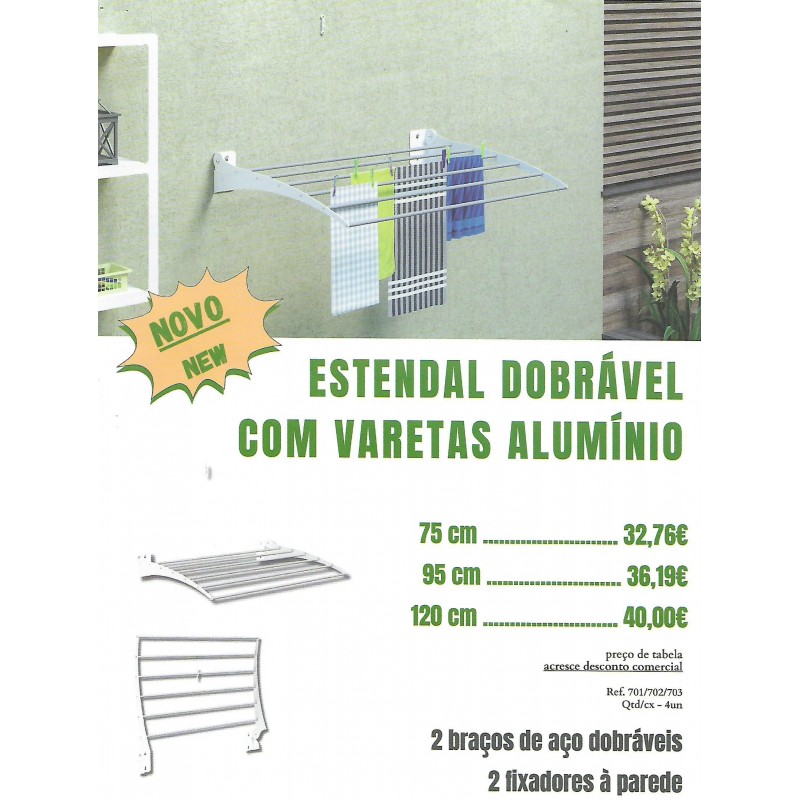 NOVO
NEW

ESTENDAL DOBRÁVEL COM VARETAS ALUMÍNIO

75 cm ........................ 32,76€
95 cm ........................ 36,19€
120 cm ........................ 40,00€

preço de tabela
acresce desconto comercial

Ref. 701/702/703
Qtd/cx - 4un

2 braços de aço dobráveis
2 fixadores à parede